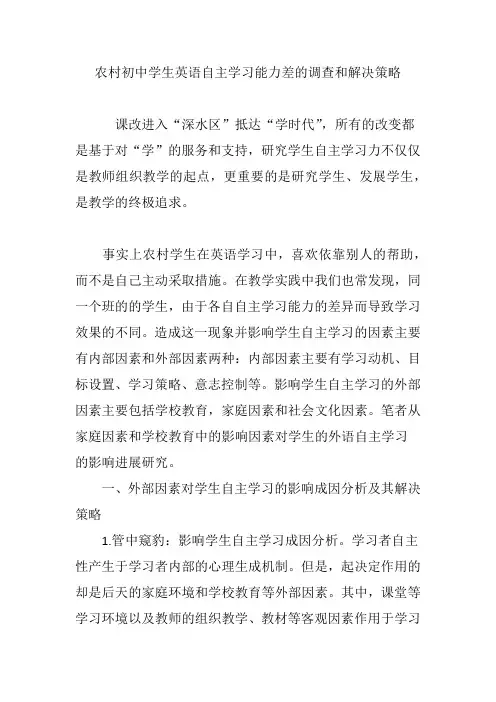 农村初中学生英语自主学习能力差的调查和解决策略

课改进入“深水区”抵达“学时代”，所有的改变都是基于对“学”的服务和支持，研究学生自主学习力不仅仅是教师组织教学的起点，更重要的是研究学生、发展学生，是教学的终极追求。

事实上农村学生在英语学习中，喜欢依靠别人的帮助，而不是自己主动采取措施。在教学实践中我们也常发现，同一个班的的学生，由于各自自主学习能力的差异而导致学习效果的不同。造成这一现象并影响学生自主学习的因素主要有内部因素和外部因素两种：内部因素主要有学习动机、目标设置、学习策略、意志控制等。影响学生自主学习的外部因素主要包括学校教育，家庭因素和社会文化因素。笔者从家庭因素和学校教育中的影响因素对学生的外语自主学习的影响进展研究。

一、外部因素对学生自主学习的影响成因分析及其解决策略

1.管中窥豹：影响学生自主学习成因分析。学习者自主性产生于学习者内部的心理生成机制。但是，起决定作用的却是后天的家庭环境和学校教育等外部因素。其中，课堂等学习环境以及教师的组织教学、教材等客观因素作用于学习